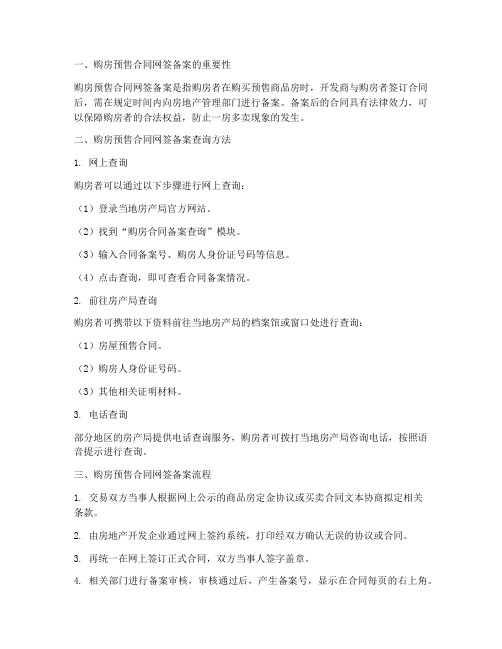 一、购房预售合同网签备案的重要性

购房预售合同网签备案是指购房者在购买预售商品房时，开发商与购房者签订合同后，需在规定时间内向房地产管理部门进行备案。备案后的合同具有法律效力，可以保障购房者的合法权益，防止一房多卖现象的发生。

二、购房预售合同网签备案查询方法

1. 网上查询

购房者可以通过以下步骤进行网上查询：

（1）登录当地房产局官方网站。

（2）找到“购房合同备案查询”模块。

（3）输入合同备案号、购房人身份证号码等信息。

（4）点击查询，即可查看合同备案情况。

2. 前往房产局查询

购房者可携带以下资料前往当地房产局的档案馆或窗口处进行查询：

（1）房屋预售合同。

（2）购房人身份证号码。

（3）其他相关证明材料。

3. 电话查询

部分地区的房产局提供电话查询服务，购房者可拨打当地房产局咨询电话，按照语音提示进行查询。

三、购房预售合同网签备案流程

1. 交易双方当事人根据网上公示的商品房定金协议或买卖合同文本协商拟定相关条款。

2. 由房地产开发企业通过网上签约系统，打印经双方确认无误的协议或合同。

3. 再统一在网上签订正式合同，双方当事人签字盖章。

4. 相关部门进行备案审核，审核通过后，产生备案号，显示在合同每页的右上角。